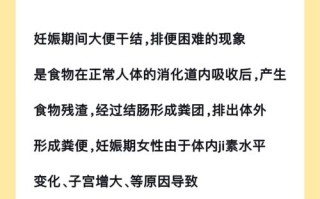 妊娠期间大便干结，排便困难的现象

是食物在正常人体的消化道内吸收后，产生

食物残渣，经过结肠形成粪团，排出体外

形成粪便，妊娠期女性由于体内ji素水平

变化、子宫增大、等原因导致